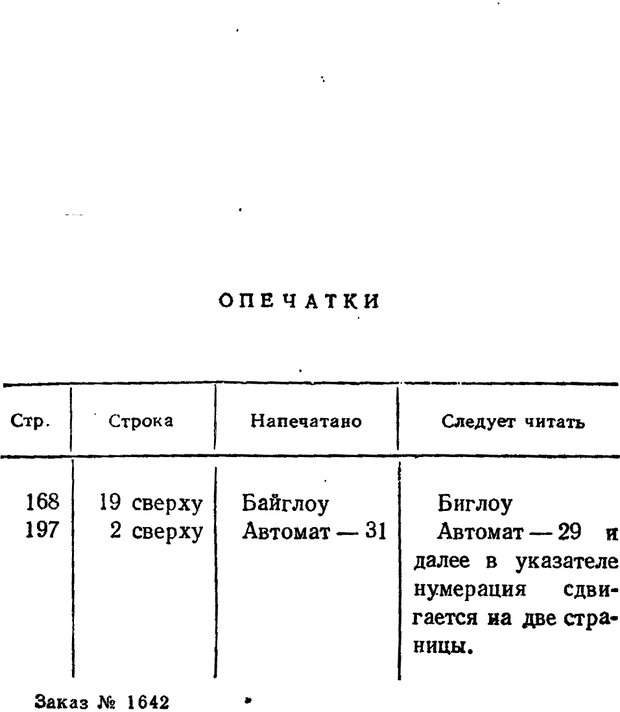 ОПЕЧАТКИ

| Стр. | Строка | Напечатано | Следует читать |
|---|---|---|---|
| 168 | 19 сверху | Байглоу | Биглоу |
| 197 | 2 сверху | Автомат — 31 | Автомат — 29 и далее в указателе нумерация сдвигается на две страницы. |

Заказ № 1642